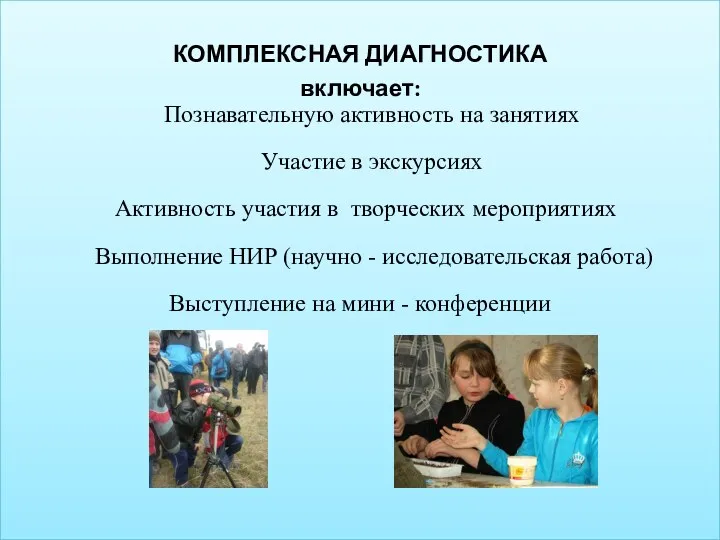 КОМПЛЕКСНАЯ ДИАГНОСТИКА
включает:
Познавательную активность на занятиях

Участие в экскурсиях

Активность участия в творческих мероприятиях

Выполнение НИР (научно - исследовательская работа)

Выступление на мини - конференции